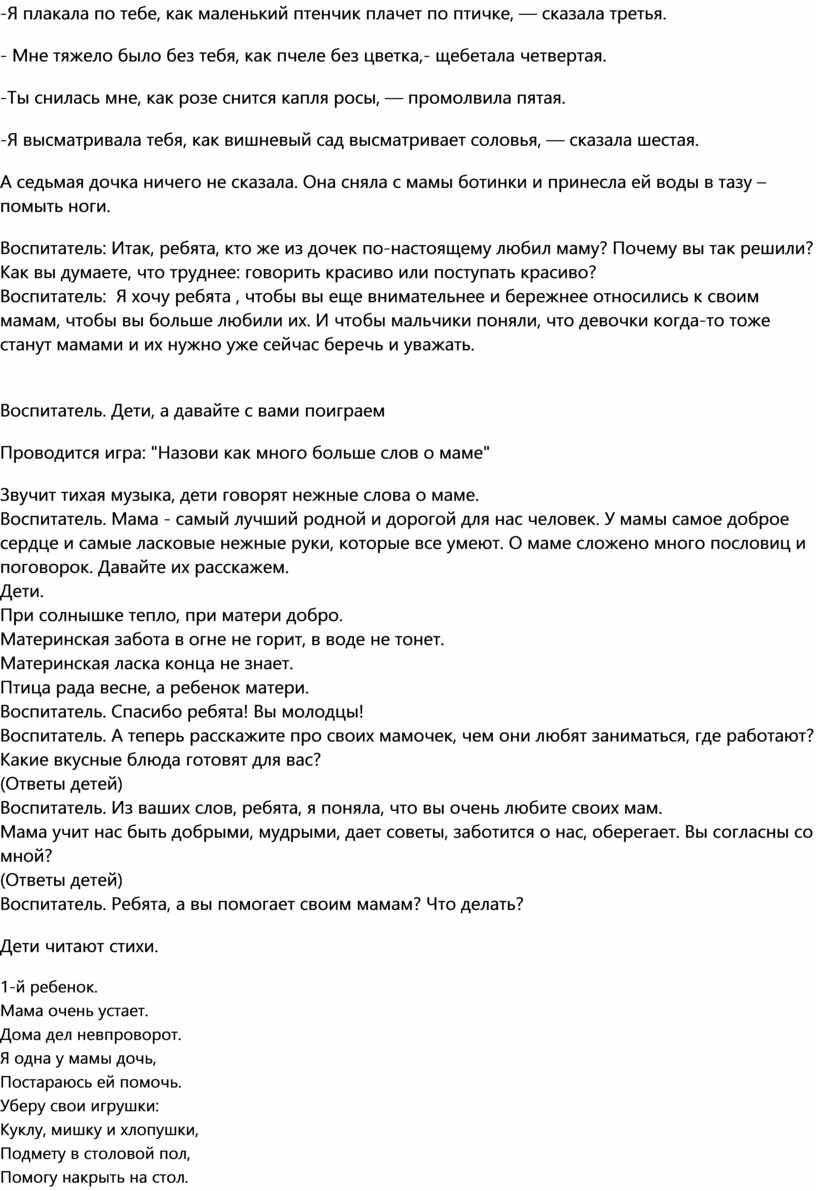 -Я плакала по тебе, как маленький птенчик плачет по птичке, — сказала третья.

- Мне тяжело было без тебя, как пчеле без цветка,- щебетала четвертая.

-Ты снилась мне, как розе снится капля росы, — промолвила пятая.

-Я высматривала тебя, как вишневый сад высматривает соловья, — сказала шестая.

А седьмая дочка ничего не сказала. Она сняла с мамы ботинки и принесла ей воды в тазу – помыть ноги.

Воспитатель: Итак, ребята, кто же из дочек по-настоящему любил маму? Почему вы так решили? Как вы думаете, что труднее: говорить красиво или поступать красиво?
Воспитатель:  Я хочу ребята , чтобы вы еще внимательнее и бережнее относились к своим мамам, чтобы вы больше любили их. И чтобы мальчики поняли, что девочки когда-то тоже станут мамами и их нужно уже сейчас беречь и уважать.

Воспитатель. Дети, а давайте с вами поиграем

Проводится игра: "Назови как много больше слов о маме"

Звучит тихая музыка, дети говорят нежные слова о маме.
Воспитатель. Мама - самый лучший родной и дорогой для нас человек. У мамы самое доброе сердце и самые ласковые нежные руки, которые все умеют. О маме сложено много пословиц и поговорок. Давайте их расскажем.
Дети.
При солнышке тепло, при матери добро.
Материнская забота в огне не горит, в воде не тонет.
Материнская ласка конца не знает.
Птица рада весне, а ребенок матери.
Воспитатель. Спасибо ребята! Вы молодцы!
Воспитатель. А теперь расскажите про своих мамочек, чем они любят заниматься, где работают? Какие вкусные блюда готовят для вас?
(Ответы детей)
Воспитатель. Из ваших слов, ребята, я поняла, что вы очень любите своих мам.
Мама учит нас быть добрыми, мудрыми, дает советы, заботится о нас, оберегает. Вы согласны со мной?
(Ответы детей)
Воспитатель. Ребята, а вы помогает своим мамам? Что делать?

Дети читают стихи.

1-й ребенок.
Мама очень устает.
Дома дел невпроворот.
Я одна у мамы дочь,
Постараюсь ей помочь.
Уберу свои игрушки:
Куклу, мишку и хлопушки,
Подмету в столовой пол,
Помогу накрыть на стол.